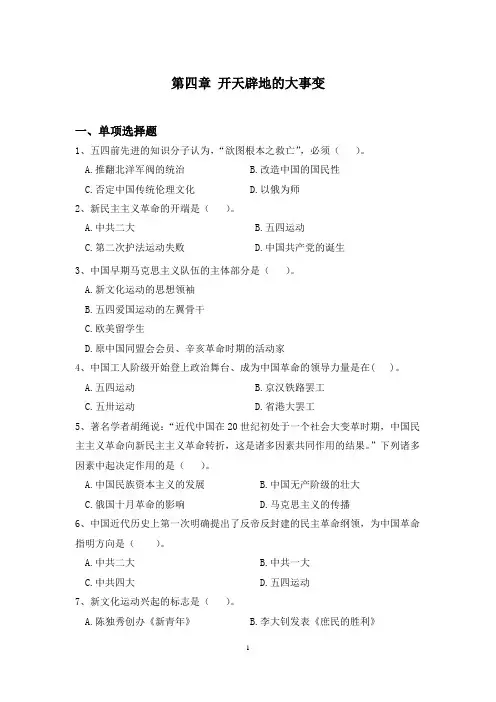 第四章 开天辟地的大事变

一、单项选择题

1、五四前先进的知识分子认为，“欲图根本之救亡”，必须（ ）。

A. 推翻北洋军阀的统治 B. 改造中国的国民性

C. 否定中国传统伦理文化 D. 以俄为师

2、新民主主义革命的开端是（ ）。

A. 中共二大 B. 五四运动

C. 第二次护法运动失败 D. 中国共产党的诞生

3、中国早期马克思主义队伍的主体部分是（ ）。

A. 新文化运动的思想领袖

B. 五四爱国运动的左翼骨干

C. 欧美留学生

D. 原中国同盟会会员、辛亥革命时期的活动家

4、中国工人阶级开始登上政治舞台、成为中国革命的领导力量是在（ ）。

A. 五四运动 B. 京汉铁路罢工

C. 五卅运动 D. 省港大罢工

5、著名学者胡绳说：“近代中国在 20 世纪初处于一个社会大变革时期，中国民主主义革命向新民主主义革命转折，这是诸多因素共同作用的结果。”下列诸多因素中起决定作用的是（ ）。

A. 中国民族资本主义的发展 B. 中国无产阶级的壮大

C. 俄国十月革命的影响 D. 马克思主义的传播

6、中国近代历史上第一次明确提出了反帝反封建的民主革命纲领，为中国革命指明方向是（ ）。

A. 中共二大 B. 中共一大

C. 中共四大 D. 五四运动

7、新文化运动兴起的标志是（ ）。

A. 陈独秀创办《新青年》 B. 李大钊发表《庶民的胜利》

1